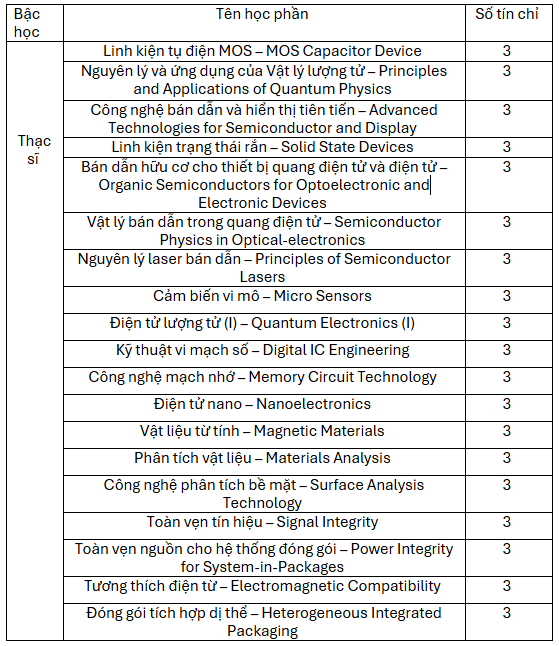 | Bậc học | Tên học phần | Số tín chỉ |
|---|---|---|
| Thạc sĩ | Linh kiện tụ điện MOS – MOS Capacitor Device | 3 |
| | Nguyên lý và ứng dụng của Vật lý lượng tử – Principles and Applications of Quantum Physics | 3 |
| | Công nghệ bán dẫn và hiển thị tiên tiến – Advanced Technologies for Semiconductor and Display | 3 |
| | Linh kiện trạng thái rắn – Solid State Devices | 3 |
| | Bán dẫn hữu cơ cho thiết bị quang điện tử và điện tử – Organic Semiconductors for Optoelectronic and Electronic Devices | 3 |
| | Vật lý bán dẫn trong quang điện tử – Semiconductor Physics in Optical-electronics | 3 |
| | Nguyên lý laser bán dẫn – Principles of Semiconductor Lasers | 3 |
| | Cảm biến vi mô – Micro Sensors | 3 |
| | Điện tử lượng tử (I) – Quantum Electronics (I) | 3 |
| | Kỹ thuật vi mạch số – Digital IC Engineering | 3 |
| | Công nghệ mạch nhớ – Memory Circuit Technology | 3 |
| | Điện tử nano – Nanoelectronics | 3 |
| | Vật liệu từ tính – Magnetic Materials | 3 |
| | Phân tích vật liệu – Materials Analysis | 3 |
| | Công nghệ phân tích bề mặt – Surface Analysis Technology | 3 |
| | Toàn vẹn tín hiệu – Signal Integrity | 3 |
| | Toàn vẹn nguồn cho hệ thống đóng gói – Power Integrity for System-in-Packages | 3 |
| | Tương thích điện từ – Electromagnetic Compatibility | 3 |
| | Đóng gói tích hợp dị thể – Heterogeneous Integrated Packaging | 3 |